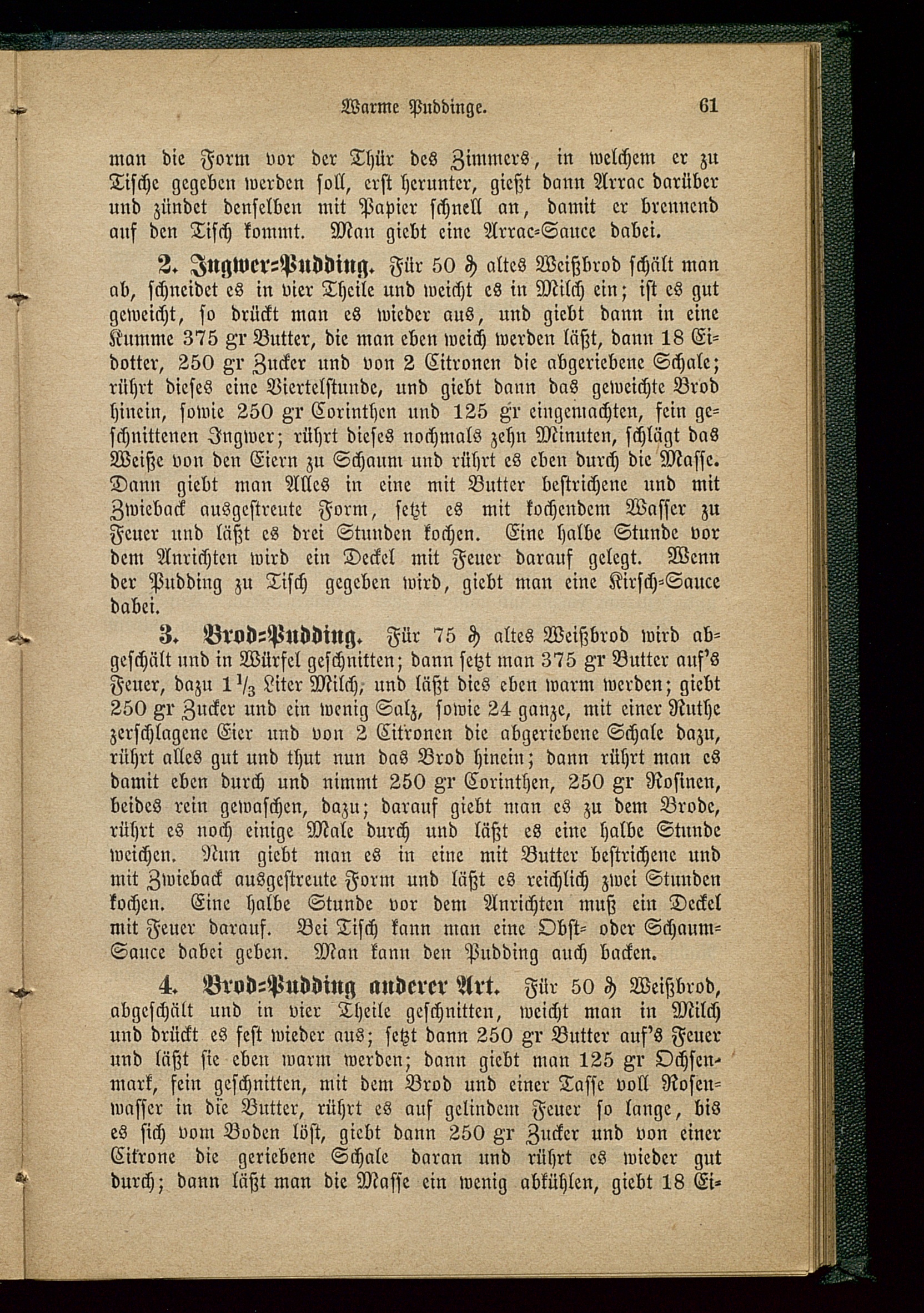 Warme Puddinge. 61

man die Form vor der Thür des Zimmers, in welchem er zu Tische gegeben werden soll, erst herunter, gießt dann Arrac darüber und zündet denselben mit Papier schnell an, damit er brennend auf den Tisch kommt. Man giebt eine Arrac-Sauce dabei.

2. Ingwer-Pudding. Für 50 ₰ altes Weißbrod schält man ab, schneidet es in vier Theile und weicht es in Milch ein; ist es gut geweicht, so drückt man es wieder aus, und giebt dann in eine Kumme 375 gr Butter, die man eben weich werden läßt, dann 18 Eidotter, 250 gr Zucker und von 2 Citronen die abgeriebene Schale; rührt dieses eine Viertelstunde, und giebt dann das geweichte Brod hinein, sowie 250 gr Corinthen und 125 gr eingemachten, fein geschnittenen Ingwer; rührt dieses nochmals zehn Minuten, schlägt das Weiße von den Eiern zu Schaum und rührt es eben durch die Masse. Dann giebt man Alles in eine mit Butter bestrichene und mit Zwieback ausgestreute Form, setzt es mit kochendem Wasser zu Feuer und läßt es drei Stunden kochen. Eine halbe Stunde vor dem Anrichten wird ein Deckel mit Feuer darauf gelegt. Wenn der Pudding zu Tisch gegeben wird, giebt man eine Kirsch-Sauce dabei.

3. Brod-Pudding. Für 75 ₰ altes Weißbrod wird abgeschält und in Würfel geschnitten; dann setzt man 375 gr Butter auf's Feuer, dazu $1\frac{1}{3}$ Liter Milch, und läßt dies eben warm werden; giebt 250 gr Zucker und ein wenig Salz, sowie 24 ganze, mit einer Ruthe zerschlagene Eier und von 2 Citronen die abgeriebene Schale dazu, rührt alles gut und thut nun das Brod hinein; dann rührt man es damit eben durch und nimmt 250 gr Corinthen, 250 gr Rosinen, beides rein gewaschen, dazu; darauf giebt man es zu dem Brode, rührt es noch einige Male durch und läßt es eine halbe Stunde weichen. Nun giebt man es in eine mit Butter bestrichene und mit Zwieback ausgestreute Form und läßt es reichlich zwei Stunden kochen. Eine halbe Stunde vor dem Anrichten muß ein Deckel mit Feuer darauf. Bei Tisch kann man eine Obst- oder Schaum-Sauce dabei geben. Man kann den Pudding auch backen.

4. Brod-Pudding anderer Art. Für 50 ₰ Weißbrod, abgeschält und in vier Theile geschnitten, weicht man in Milch und drückt es fest wieder aus; setzt dann 250 gr Butter auf's Feuer und läßt sie eben warm werden; dann giebt man 125 gr Ochsenmark, fein geschnitten, mit dem Brod und einer Tasse voll Rosenwasser in die Butter, rührt es auf gelindem Feuer so lange, bis es sich vom Boden löst, giebt dann 250 gr Zucker und von einer Citrone die geriebene Schale daran und rührt es wieder gut durch; dann läßt man die Masse ein wenig abkühlen, giebt 18 Ei-